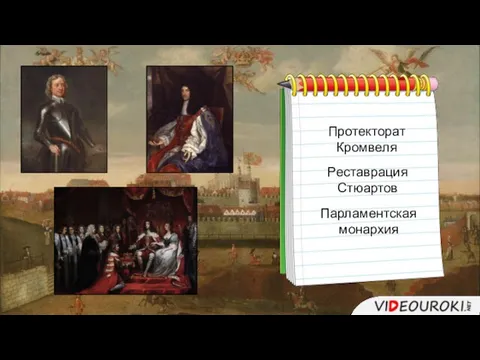 Протекторат Кромвеля

Реставрация Стюартов

Парламентская монархия

VIDEOUROKI.NET